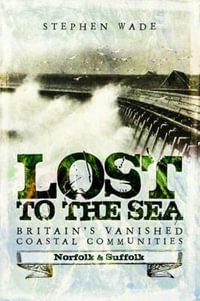 STEPHEN WADE

LOST TO THE SEA

BRITAIN'S VANISHED COASTAL COMMUNITIES

Norfolk & Suffolk